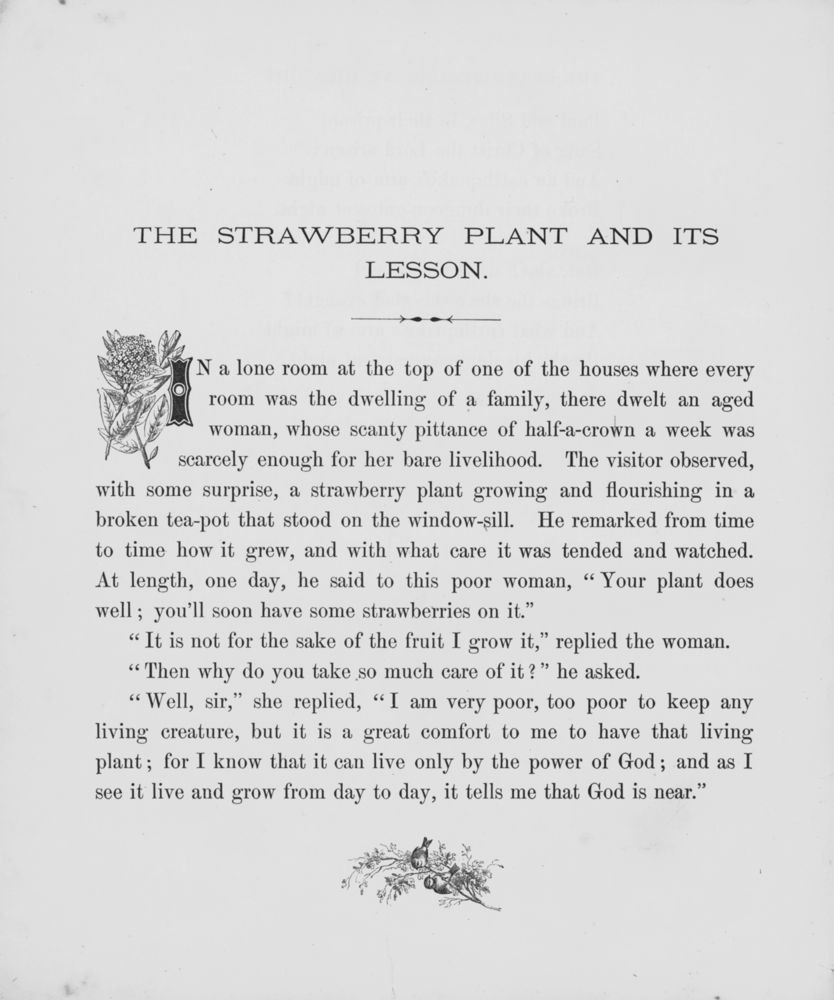 THE STRAWBERRY PLANT AND ITS LESSON.

IN a lone room at the top of one of the houses where every room was the dwelling of a family, there dwelt an aged woman, whose scanty pittance of half-a-crown a week was scarcely enough for her bare livelihood. The visitor observed, with some surprise, a strawberry plant growing and flourishing in a broken tea-pot that stood on the window-sill. He remarked from time to time how it grew, and with what care it was tended and watched. At length, one day, he said to this poor woman, "Your plant does well; you'll soon have some strawberries on it."

"It is not for the sake of the fruit I grow it," replied the woman.

"Then why do you take so much care of it?" he asked.

"Well, sir," she replied, "I am very poor, too poor to keep any living creature, but it is a great comfort to me to have that living plant; for I know that it can live only by the power of God; and as I see it live and grow from day to day, it tells me that God is near."